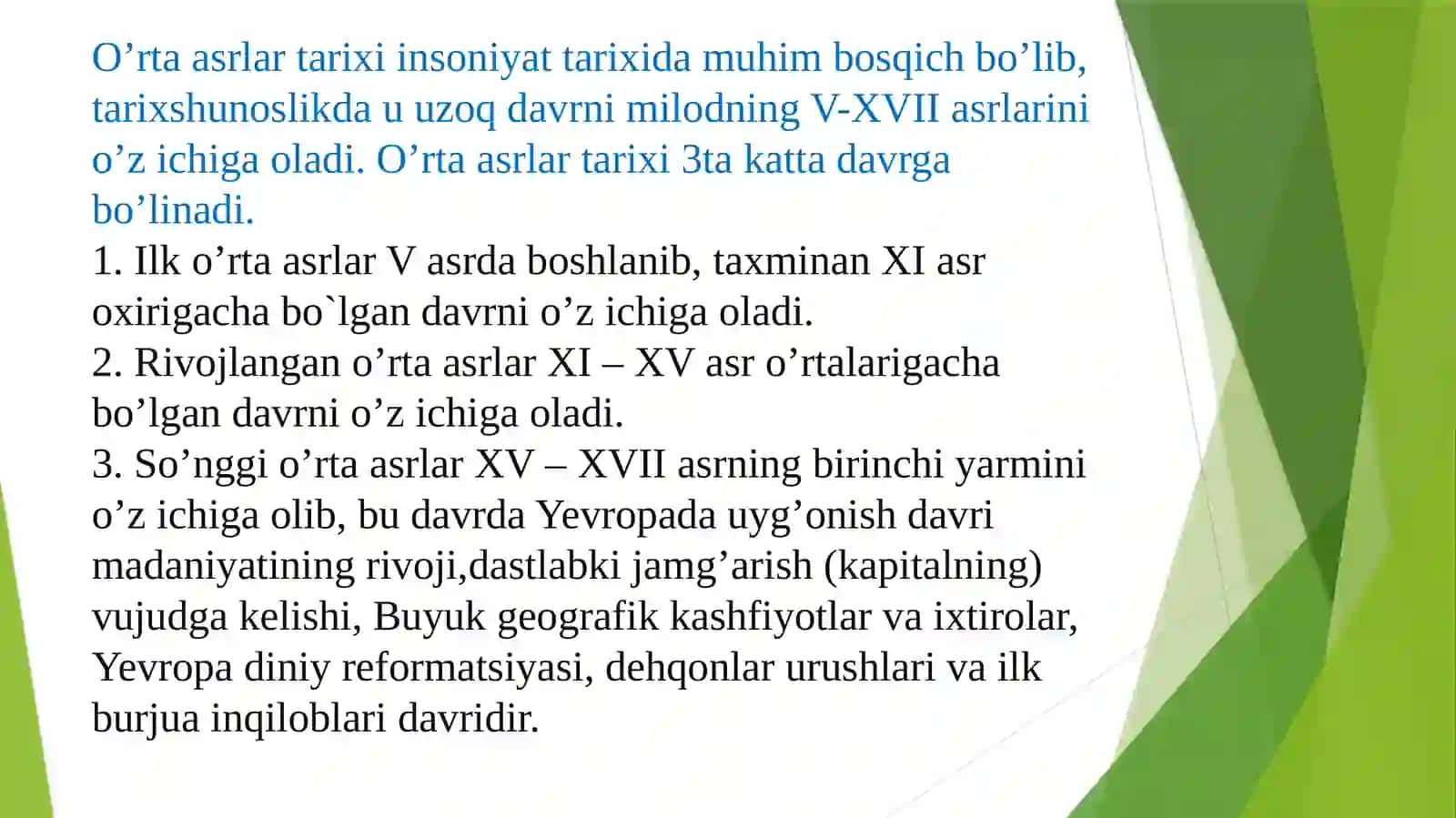 O’rta asrlar tarixi insoniyat tarixida muhim bosqich bo’lib, tarixshunoslikda u uzoq davrni milodning V-XVII asrlarini o’z ichiga oladi. O’rta asrlar tarixi 3ta katta davrga bo’linadi.
1. Ilk o’rta asrlar V asrda boshlanib, taxminan XI asr oxirigacha bo`lgan davrni o’z ichiga oladi.
2. Rivojlangan o’rta asrlar XI – XV asr o’rtalarigacha bo’lgan davrni o’z ichiga oladi.
3. So’nggi o’rta asrlar XV – XVII asrning birinchi yarmini o’z ichiga olib, bu davrda Yevropada uyg’onish davri madaniyatining rivoji,dastlabki jamg’arish (kapitalning) vujudga kelishi, Buyuk geografik kashfiyotlar va ixtirolar, Yevropa diniy reformatsiyasi, dehqonlar urushlari va ilk burjua inqiloblari davridir.